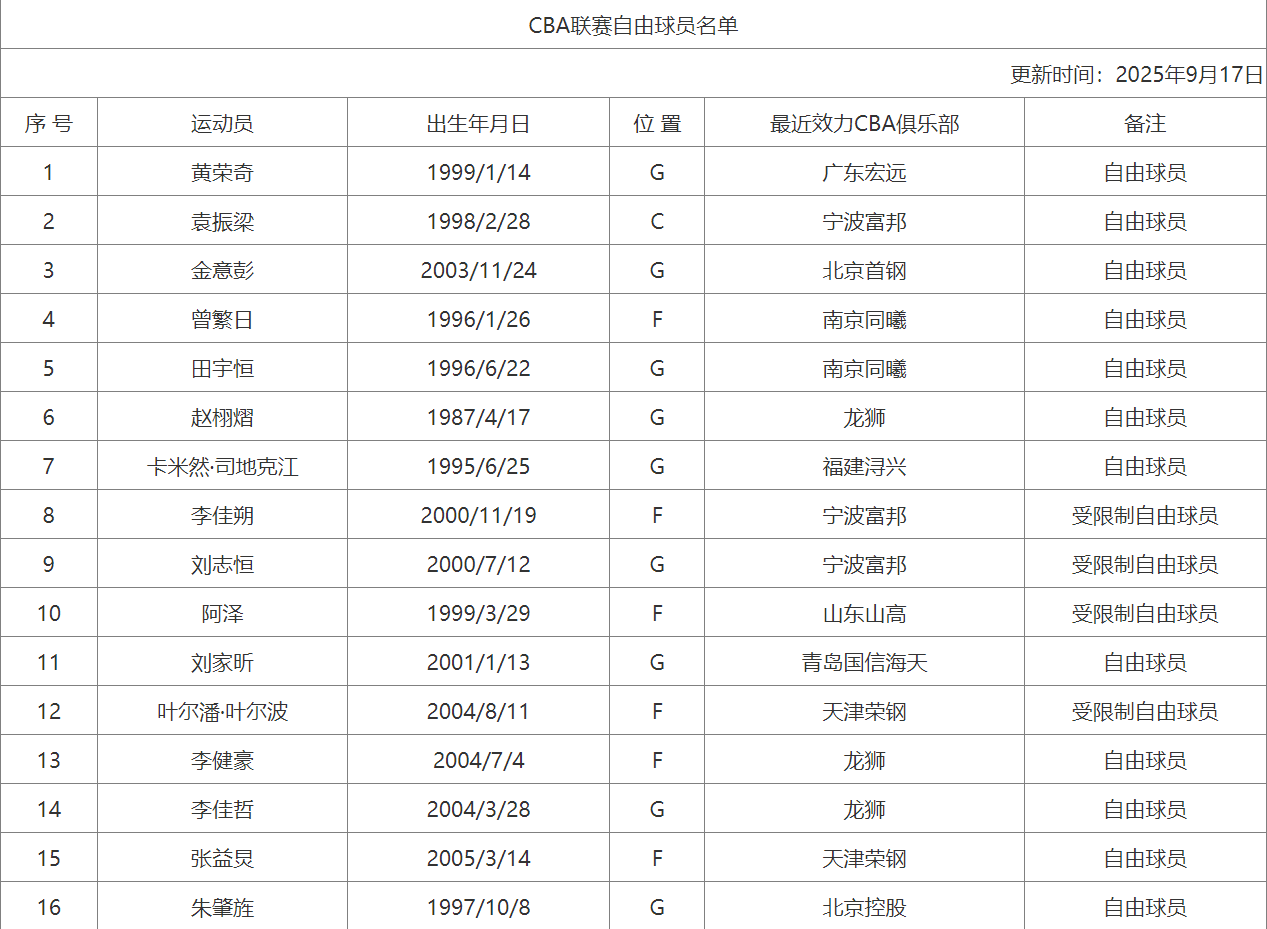 CBA联赛自由球员名单

更新时间：2025年9月17日

| 序 号 | 运动员 | 出生年月日 | 位 置 | 最近效力CBA俱乐部 | 备注 |
|---|---|---|---|---|---|
| 1 | 黄荣奇 | 1999/1/14 | G | 广东宏远 | 自由球员 |
| 2 | 袁振梁 | 1998/2/28 | C | 宁波富邦 | 自由球员 |
| 3 | 金意彭 | 2003/11/24 | G | 北京首钢 | 自由球员 |
| 4 | 曾繁日 | 1996/1/26 | F | 南京同曦 | 自由球员 |
| 5 | 田宇恒 | 1996/6/22 | G | 南京同曦 | 自由球员 |
| 6 | 赵栩熠 | 1987/4/17 | G | 龙狮 | 自由球员 |
| 7 | 卡米然·司地克江 | 1995/6/25 | G | 福建浔兴 | 自由球员 |
| 8 | 李佳朔 | 2000/11/19 | F | 宁波富邦 | 受限制自由球员 |
| 9 | 刘志恒 | 2000/7/12 | G | 宁波富邦 | 受限制自由球员 |
| 10 | 阿泽 | 1999/3/29 | F | 山东山高 | 受限制自由球员 |
| 11 | 刘家昕 | 2001/1/13 | G | 青岛国信海天 | 自由球员 |
| 12 | 叶尔潘·叶尔波 | 2004/8/11 | F | 天津荣钢 | 受限制自由球员 |
| 13 | 李健豪 | 2004/7/4 | F | 龙狮 | 自由球员 |
| 14 | 李佳哲 | 2004/3/28 | G | 龙狮 | 自由球员 |
| 15 | 张益炅 | 2005/3/14 | F | 天津荣钢 | 自由球员 |
| 16 | 朱肇旌 | 1997/10/8 | G | 北京控股 | 自由球员 |